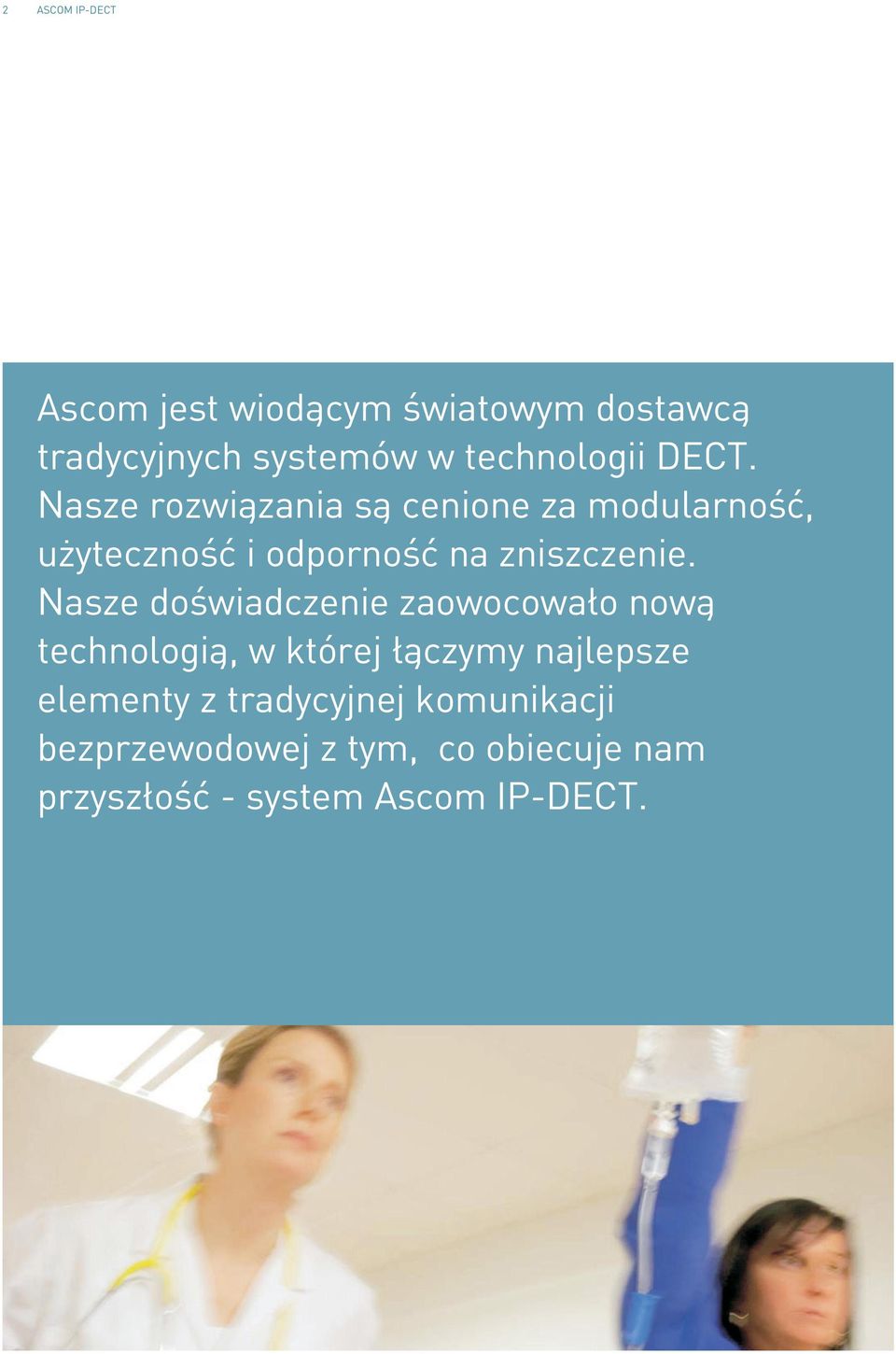 2 ASCOM IP-DECT

Ascom jest wiodącym światowym dostawcą tradycyjnych systemów w technologii DECT. Nasze rozwiązania są cenione za modularność, użyteczność i odporność na zniszczenie. Nasze doświadczenie zaowocowało nową technologią, w której łączymy najlepsze elementy z tradycyjnej komunikacji bezprzewodowej z tym, co obiecuje nam przyszłość - system Ascom IP-DECT.